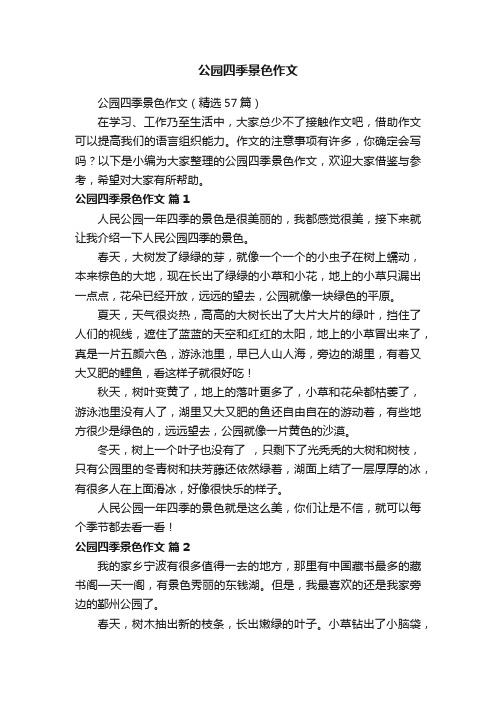 公园四季景色作文

公园四季景色作文（精选57篇）

在学习、工作乃至生活中，大家总少不了接触作文吧，借助作文可以提高我们的语言组织能力。作文的注意事项有许多，你确定会写吗？以下是小编为大家整理的公园四季景色作文，欢迎大家借鉴与参考，希望对大家有所帮助。

公园四季景色作文 篇1

人民公园一年四季的景色是很美丽的，我都感觉很美，接下来就让我介绍一下人民公园四季的景色。

春天，大树发了绿绿的芽，就像一个一个的小虫子在树上蠕动，本来棕色的大地，现在长出了绿绿的小草和小花，地上的小草只漏出一点点，花朵已经开放，远远的望去，公园就像一块绿色的平原。

夏天，天气很炎热，高高的大树长出了大片大片的绿叶，挡住了人们的视线，遮住了蓝蓝的天空和红红的太阳，地上的小草冒出来了，真是一片五颜六色，游泳池里，早已人山人海，旁边的湖里，有着又大又肥的鲤鱼，看这样子就很好吃！

秋天，树叶变黄了，地上的落叶更多了，小草和花朵都枯萎了，游泳池里没有人了，湖里又大又肥的鱼还自由自在的游动着，有些地方很少是绿色的，远远望去，公园就像一片黄色的沙漠。

冬天，树上一个叶子也没有了 ，只剩下了光秃秃的大树和树枝，只有公园里的冬青树和扶芳藤还依然绿着，湖面上结了一层厚厚的冰，有很多人在上面滑冰，好像很快乐的样子。

人民公园一年四季的景色就是这么美，你们让是不信，就可以每个季节都去看一看！

公园四季景色作文 篇2

我的家乡宁波有很多值得一去的地方，那里有中国藏书最多的藏书阁一天一阁，有景色秀丽的东钱湖。但是，我最喜欢的还是我家旁边的鄞州公园了。

春天，树木抽出新的枝条，长出嫩绿的叶子。小草钻出了小脑袋，